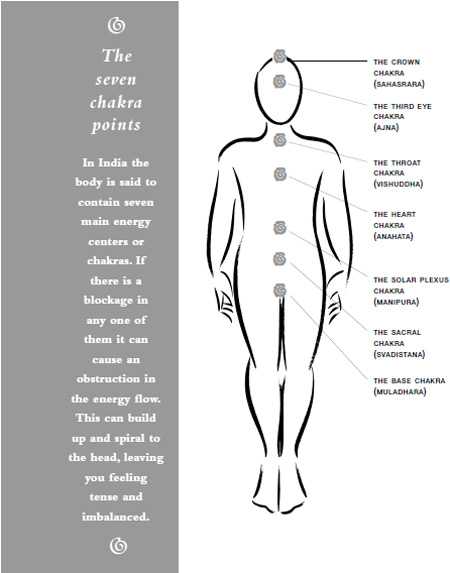 The seven chakra points

In India the body is said to contain seven main energy centers or chakras. If there is a blockage in any one of them it can cause an obstruction in the energy flow. This can build up and spiral to the head, leaving you feeling tense and imbalanced.

THE CROWN CHAKRA (SAHASRARA)

THE THIRD EYE CHAKRA (AJNA)

THE THROAT CHAKRA (VISHUDDHA)

THE HEART CHAKRA (ANAHATA)

THE SOLAR PLEXUS CHAKRA (MANIPURA)

THE SACRAL CHAKRA (SVADISTANA)

THE BASE CHAKRA (MULADHARA)